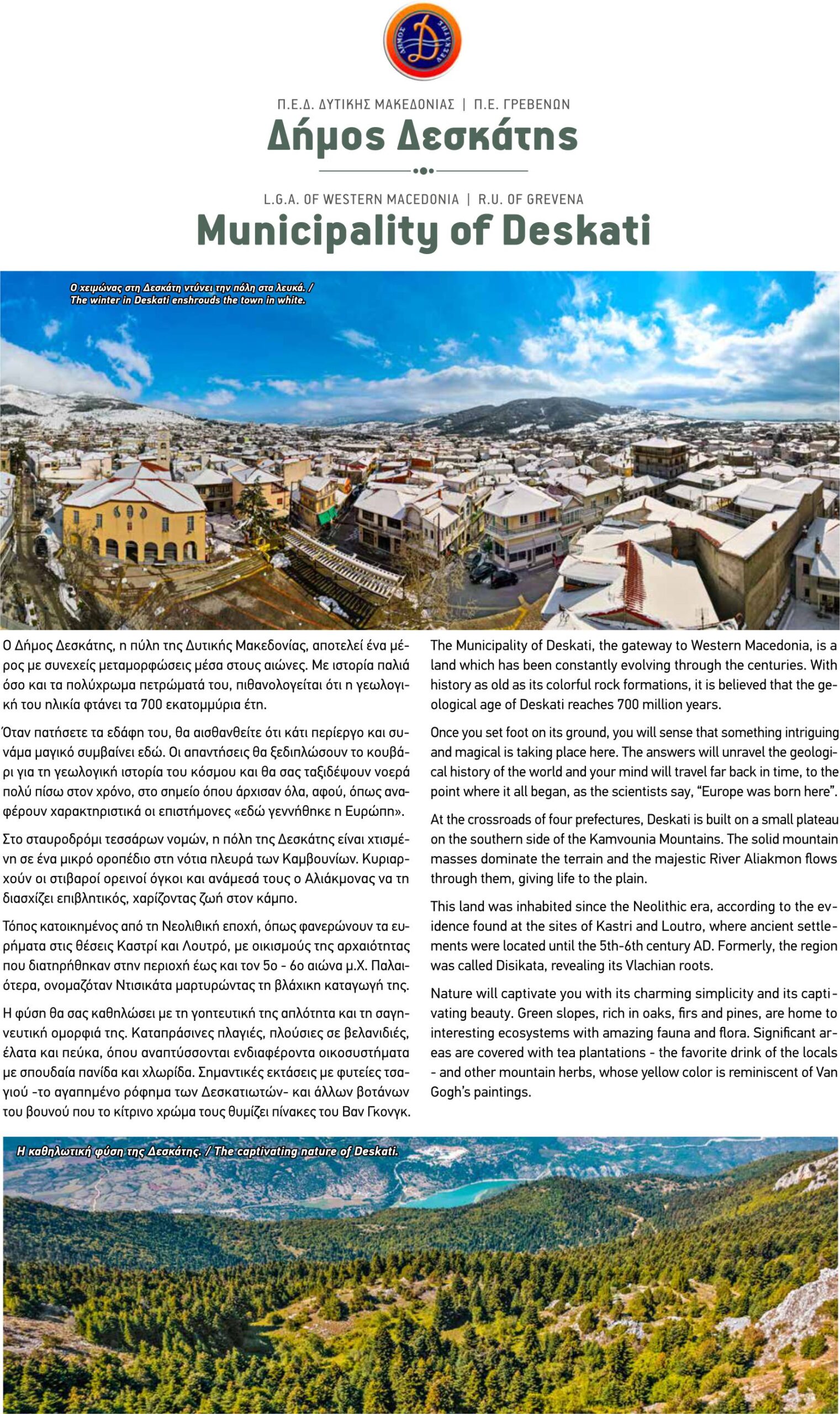 ΔΗΜΟΣ ΔΕΣΚΑΤΗΣ

Π.Ε.Δ. ΔΥΤΙΚΗΣ ΜΑΚΕΔΟΝΙΑΣ | Π.Ε. ΓΡΕΒΕΝΩΝ
Δήμος Δεσκάτης

L.G.A. OF WESTERN MACEDONIA | R.U. OF GREVENA
Municipality of Deskati

Ο χειμώνας στη Δεσκάτη ντύνει την πόλη στα λευκά. / The winter in Deskati enshrouds the town in white.

Ο Δήμος Δεσκάτης, η πύλη της Δυτικής Μακεδονίας, αποτελεί ένα μέρος με συνεχείς μεταμορφώσεις μέσα στους αιώνες. Με ιστορία παλιά όσο και τα πολύχρωμα πετρώματά του, πιθανολογείται ότι η γεωλογική του ηλικία φτάνει τα 700 εκατομμύρια έτη.

Όταν πατήσετε τα εδάφη του, θα αισθανθείτε ότι κάτι περίεργο και συνάμα μαγικό συμβαίνει εδώ. Οι απαντήσεις θα ξεδιπλώσουν το κουβάρι για τη γεωλογική ιστορία του κόσμου και θα σας ταξιδέψουν νοερά πολύ πίσω στον χρόνο, στο σημείο όπου άρχισαν όλα, αφού, όπως αναφέρουν χαρακτηριστικά οι επιστήμονες «εδώ γεννήθηκε η Ευρώπη».

Στο σταυροδρόμι τεσσάρων νομών, η πόλη της Δεσκάτης είναι χτισμένη σε ένα μικρό οροπέδιο στη νότια πλευρά των Καμβουνίων. Κυριαρχούν οι στιβαροί ορεινοί όγκοι και ανάμεσά τους ο Αλιάκμονας να τη διασχίζει επιβλητικός, χαρίζοντας ζωή στον κάμπο.

Τόπος κατοικημένος από τη Νεολιθική εποχή, όπως φανερώνουν τα ευρήματα στις θέσεις Καστρί και Λουτρό, με οικισμούς της αρχαιότητας που διατηρήθηκαν στην περιοχή έως και τον 5ο - 6ο αιώνα μ.Χ. Παλαιότερα, ονομαζόταν Ντισικάτα μαρτυρώντας τη βλάχικη καταγωγή της.

Η φύση θα σας καθηλώσει με τη γοητευτική της απλότητα και τη σαγηνευτική ομορφιά της. Καταπράσινες πλαγιές, πλούσιες σε βελανιδιές, έλατα και πεύκα, όπου αναπτύσσονται ενδιαφέροντα οικοσυστήματα με σπουδαία πανίδα και χλωρίδα. Σημαντικές εκτάσεις με φυτείες τσαγιού -το αγαπημένο ρόφημα των Δεσκατιωτών- και άλλων βοτάνων του βουνού που το κίτρινο χρώμα τους θυμίζει πίνακες του Βαν Γκονγκ.

The Municipality of Deskati, the gateway to Western Macedonia, is a land which has been constantly evolving through the centuries. With history as old as its colorful rock formations, it is believed that the geological age of Deskati reaches 700 million years.

Once you set foot on its ground, you will sense that something intriguing and magical is taking place here. The answers will unravel the geological history of the world and your mind will travel far back in time, to the point where it all began, as the scientists say, “Europe was born here”.

At the crossroads of four prefectures, Deskati is built on a small plateau on the southern side of the Kamvounia Mountains. The solid mountain masses dominate the terrain and the majestic River Aliakmon flows through them, giving life to the plain.

This land was inhabited since the Neolithic era, according to the evidence found at the sites of Kastri and Loutro, where ancient settlements were located until the 5th-6th century AD. Formerly, the region was called Disikata, revealing its Vlachian roots.

Nature will captivate you with its charming simplicity and its captivating beauty. Green slopes, rich in oaks, firs and pines, are home to interesting ecosystems with amazing fauna and flora. Significant areas are covered with tea plantations - the favorite drink of the locals - and other mountain herbs, whose yellow color is reminiscent of Van Gogh’s paintings.

Η καθηλωτική φύση της Δεσκάτης. / The captivating nature of Deskati.